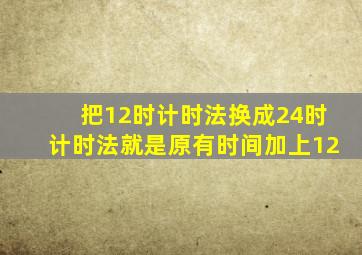 把12时计时法换成24时计时法就是原有时间加上12